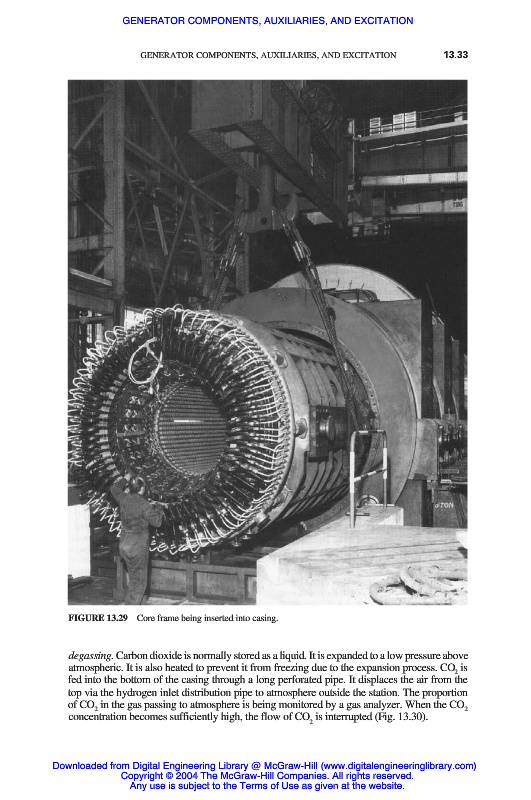 GENERATOR COMPONENTS, AUXILIARIES, AND EXCITATION

GENERATOR COMPONENTS, AUXILIARIES, AND EXCITATION 13.33

FIGURE 13.29 Core frame being inserted into casing.

degassing. Carbon dioxide is normally stored as a liquid. It is expanded to a low pressure above atmospheric. It is also heated to prevent it from freezing due to the expansion process. $CO_2$ is fed into the bottom of the casing through a long perforated pipe. It displaces the air from the top via the hydrogen inlet distribution pipe to atmosphere outside the station. The proportion of $CO_2$ in the gas passing to atmosphere is being monitored by a gas analyzer. When the $CO_2$ concentration becomes sufficiently high, the flow of $CO_2$ is interrupted (Fig. 13.30).

Downloaded from Digital Engineering Library @ McGraw-Hill (www.digitalengineeringlibrary.com)
Copyright © 2004 The McGraw-Hill Companies. All rights reserved.
Any use is subject to the Terms of Use as given at the website.